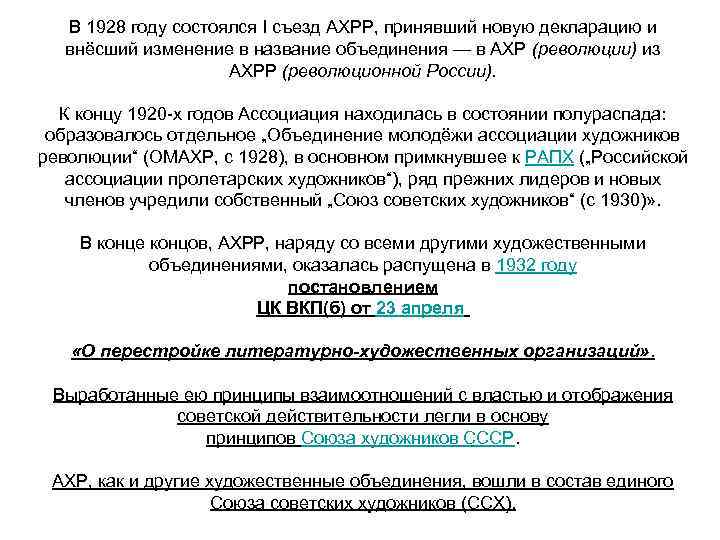 В 1928 году состоялся I съезд АХРР, принявший новую декларацию и внёсший изменение в название объединения — в АХР (революции) из АХРР (революционной России).

К концу 1920-х годов Ассоциация находилась в состоянии полураспада: образовалось отдельное „Объединение молодёжи ассоциации художников революции“ (ОМАХР, с 1928), в основном примкнувшее к РАПХ („Российской ассоциации пролетарских художников“), ряд прежних лидеров и новых членов учредили собственный „Союз советских художников“ (с 1930)».

В конце концов, АХРР, наряду со всеми другими художественными объединениями, оказалась распущена в 1932 году постановлением ЦК ВКП(б) от 23 апреля

«О перестройке литературно-художественных организаций».

Выработанные ею принципы взаимоотношений с властью и отображения советской действительности легли в основу принципов Союза художников СССР.

АХР, как и другие художественные объединения, вошли в состав единого Союза советских художников (ССХ).